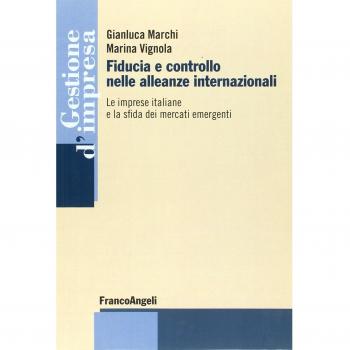 Gestione d'impresa

Gianluca Marchi
Marina Vignola

Fiducia e controllo nelle alleanze internazionali

Le imprese italiane e la sfida dei mercati emergenti

FrancoAngeli